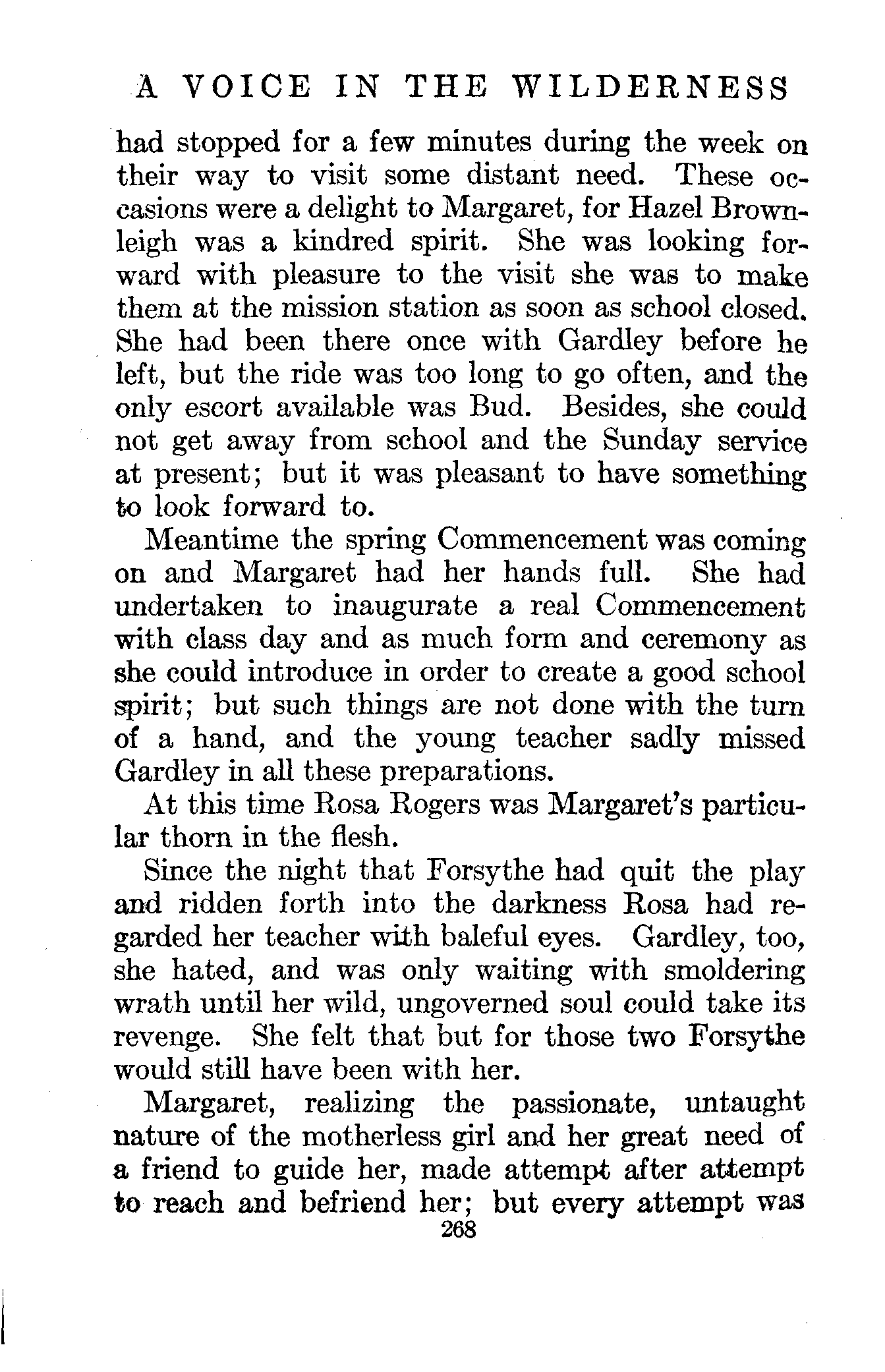 A VOICE IN THE WILDERNESS

had stopped for a few minutes during the week on their way to visit some distant need. These occasions were a delight to Margaret, for Hazel Brownleigh was a kindred spirit. She was looking forward with pleasure to the visit she was to make them at the mission station as soon as school closed. She had been there once with Gardley before he left, but the ride was too long to go often, and the only escort available was Bud. Besides, she could not get away from school and the Sunday service at present; but it was pleasant to have something to look forward to.

Meantime the spring Commencement was coming on and Margaret had her hands full. She had undertaken to inaugurate a real Commencement with class day and as much form and ceremony as she could introduce in order to create a good school spirit; but such things are not done with the turn of a hand, and the young teacher sadly missed Gardley in all these preparations.

At this time Rosa Rogers was Margaret's particular thorn in the flesh.

Since the night that Forsythe had quit the play and ridden forth into the darkness Rosa had regarded her teacher with baleful eyes. Gardley, too, she hated, and was only waiting with smoldering wrath until her wild, ungoverned soul could take its revenge. She felt that but for those two Forsythe would still have been with her.

Margaret, realizing the passionate, untaught nature of the motherless girl and her great need of a friend to guide her, made attempt after attempt to reach and befriend her; but every attempt was

268